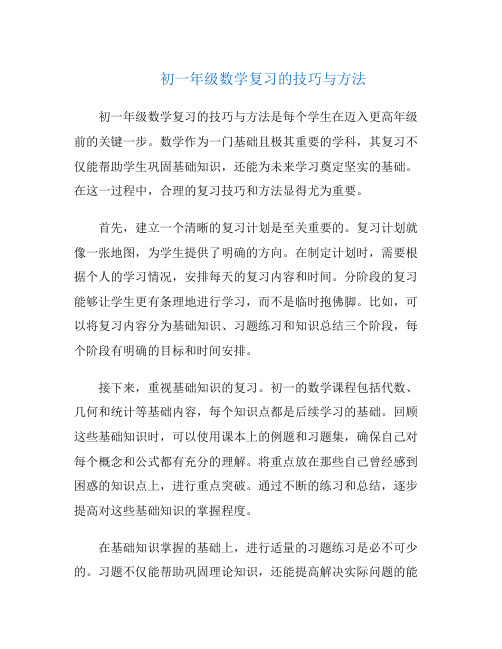 初一年级数学复习的技巧与方法

初一年级数学复习的技巧与方法是每个学生在迈入更高年级前的关键一步。数学作为一门基础且极其重要的学科，其复习不仅能帮助学生巩固基础知识，还能为未来学习奠定坚实的基础。在这一过程中，合理的复习技巧和方法显得尤为重要。

首先，建立一个清晰的复习计划是至关重要的。复习计划就像一张地图，为学生提供了明确的方向。在制定计划时，需要根据个人的学习情况，安排每天的复习内容和时间。分阶段的复习能够让学生更有条理地进行学习，而不是临时抱佛脚。比如，可以将复习内容分为基础知识、习题练习和知识总结三个阶段，每个阶段有明确的目标和时间安排。

接下来，重视基础知识的复习。初一的数学课程包括代数、几何和统计等基础内容，每个知识点都是后续学习的基础。回顾这些基础知识时，可以使用课本上的例题和习题集，确保自己对每个概念和公式都有充分的理解。将重点放在那些自己曾经感到困惑的知识点上，进行重点突破。通过不断的练习和总结，逐步提高对这些基础知识的掌握程度。

在基础知识掌握的基础上，进行适量的习题练习是必不可少的。习题不仅能帮助巩固理论知识，还能提高解决实际问题的能